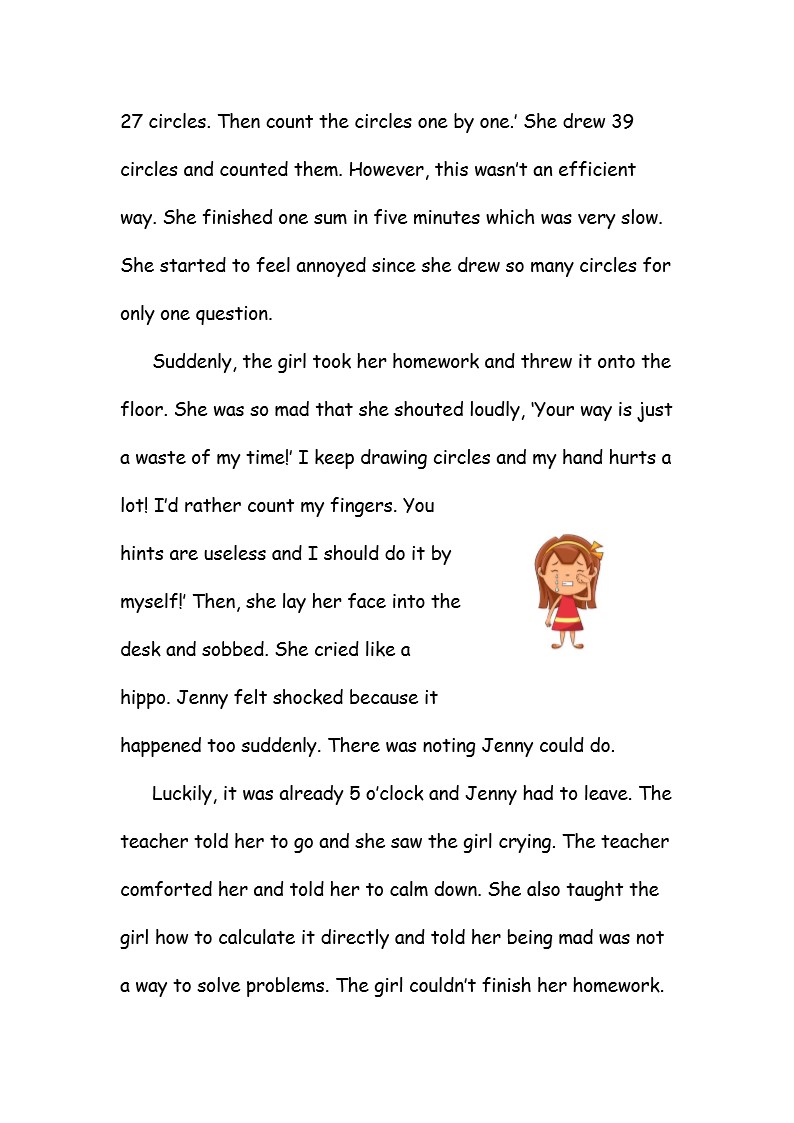 27 circles. Then count the circles one by one.' She drew 39 circles and counted them. However, this wasn't an efficient way. She finished one sum in five minutes which was very slow. She started to feel annoyed since she drew so many circles for only one question.

Suddenly, the girl took her homework and threw it onto the floor. She was so mad that she shouted loudly, 'Your way is just a waste of my time!' I keep drawing circles and my hand hurts a lot! I'd rather count my fingers. You hints are useless and I should do it by myself!' Then, she lay her face into the desk and sobbed. She cried like a hippo. Jenny felt shocked because it happened too suddenly. There was noting Jenny could do.

Luckily, it was already 5 o'clock and Jenny had to leave. The teacher told her to go and she saw the girl crying. The teacher comforted her and told her to calm down. She also taught the girl how to calculate it directly and told her being mad was not a way to solve problems. The girl couldn't finish her homework.